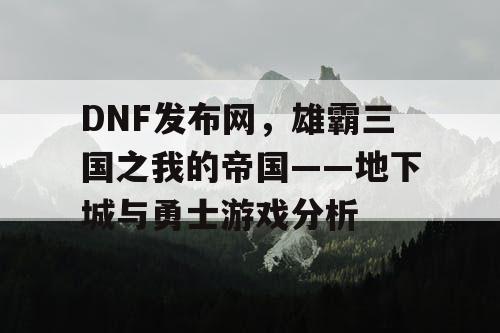 DNF发布网，雄霸三国之我的帝国——地下城与勇士游戏分析